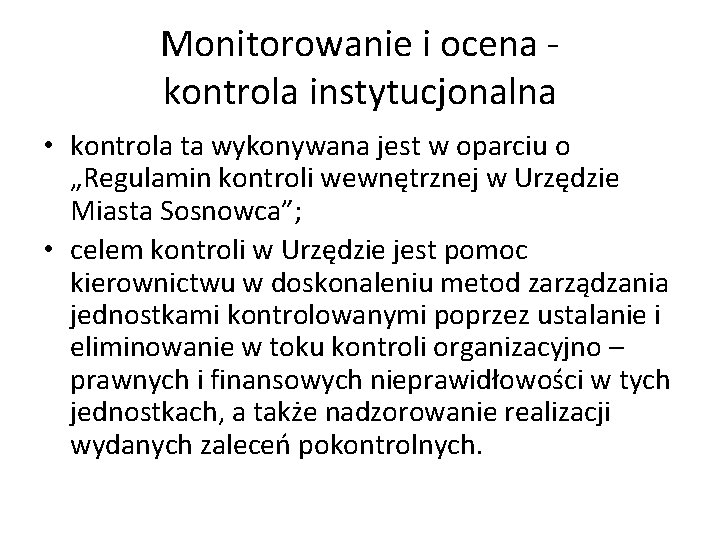 Monitorowanie i ocena - kontrola instytucjonalna

• kontrola ta wykonywana jest w oparciu o „Regulamin kontroli wewnętrznej w Urzędzie Miasta Sosnowca”;

• celem kontroli w Urzędzie jest pomoc kierownictwu w doskonaleniu metod zarządzania jednostkami kontrolowanymi poprzez ustalanie i eliminowanie w toku kontroli organizacyjno – prawnych i finansowych nieprawidłowości w tych jednostkach, a także nadzorowanie realizacji wydanych zaleceń pokontrolnych.